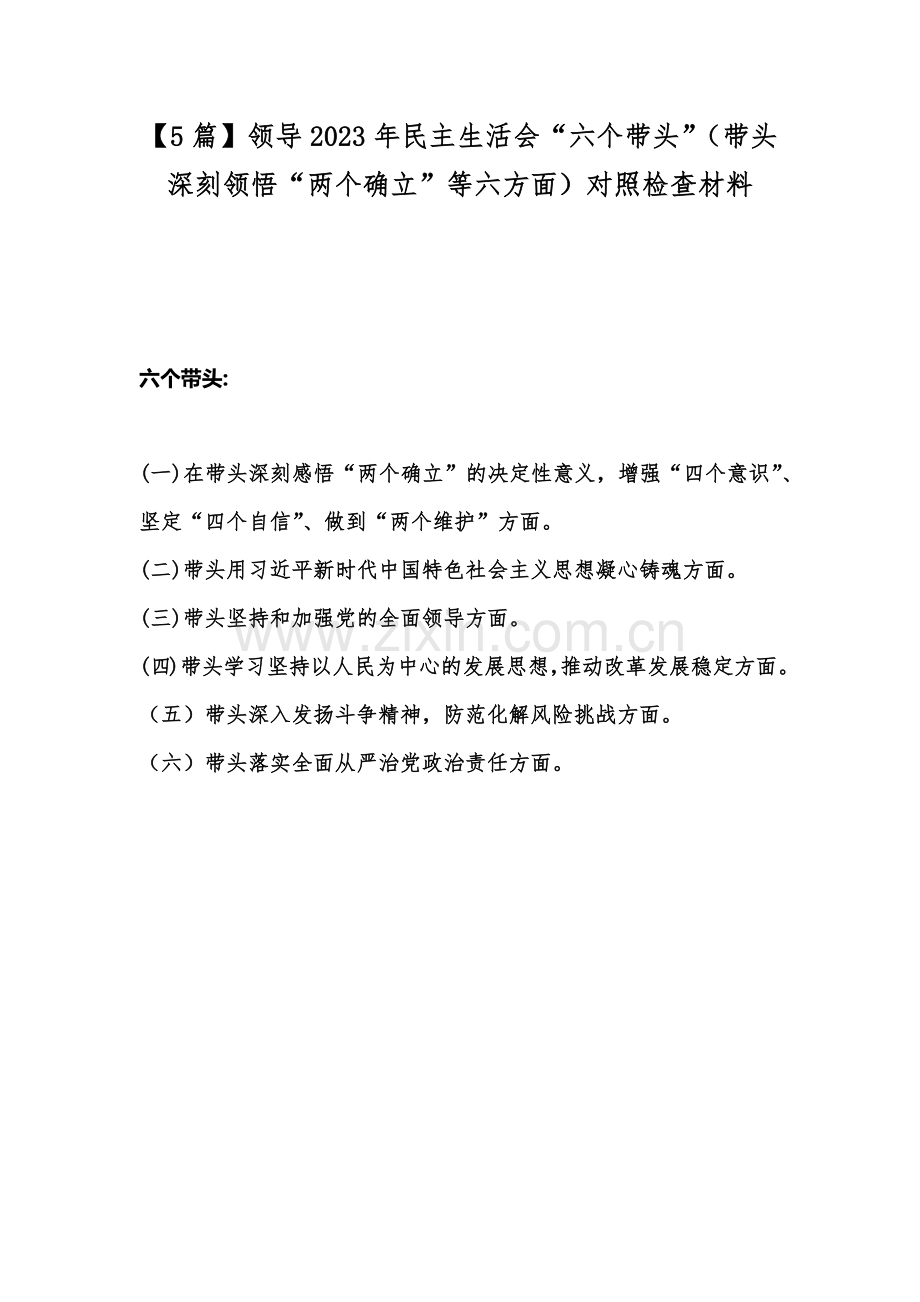 【5篇】领导2023年民主生活会“六个带头”（带头深刻领悟“两个确立”等六方面）对照检查材料

六个带头:

(一)在带头深刻感悟“两个确立”的决定性意义，增强“四个意识”、坚定“四个自信”、做到“两个维护”方面。

(二)带头用习近平新时代中国特色社会主义思想凝心铸魂方面。

(三)带头坚持和加强党的全面领导方面。

(四)带头学习坚持以人民为中心的发展思想,推动改革发展稳定方面。

（五）带头深入发扬斗争精神，防范化解风险挑战方面。

（六）带头落实全面从严治党政治责任方面。

www.zixin.com.cn